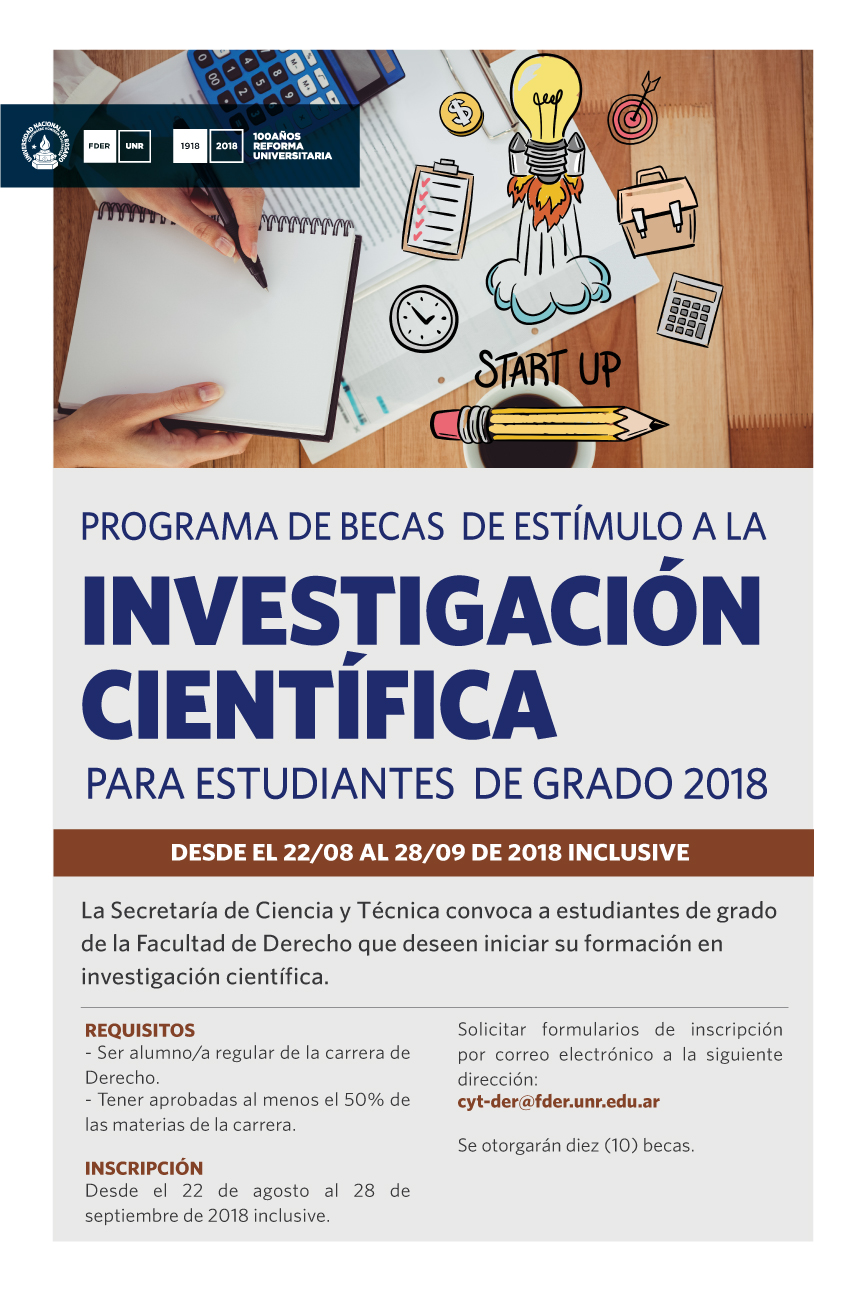 UNIVERSIDAD NACIONAL DE ROSARIO

FDER UNR

1918 2018 100AÑOS REFORMA UNIVERSITARIA

START UP

PROGRAMA DE BECAS DE ESTÍMULO A LA

INVESTIGACIÓN CIENTÍFICA

PARA ESTUDIANTES DE GRADO 2018

DESDE EL 22/08 AL 28/09 DE 2018 INCLUSIVE

La Secretaría de Ciencia y Técnica convoca a estudiantes de grado de la Facultad de Derecho que deseen iniciar su formación en investigación científica.

REQUISITOS
- Ser alumno/a regular de la carrera de Derecho.
- Tener aprobadas al menos el 50% de las materias de la carrera.

INSCRIPCIÓN
Desde el 22 de agosto al 28 de septiembre de 2018 inclusive.

Solicitar formularios de inscripción por correo electrónico a la siguiente dirección:
cyt-der@fder.unr.edu.ar

Se otorgarán diez (10) becas.